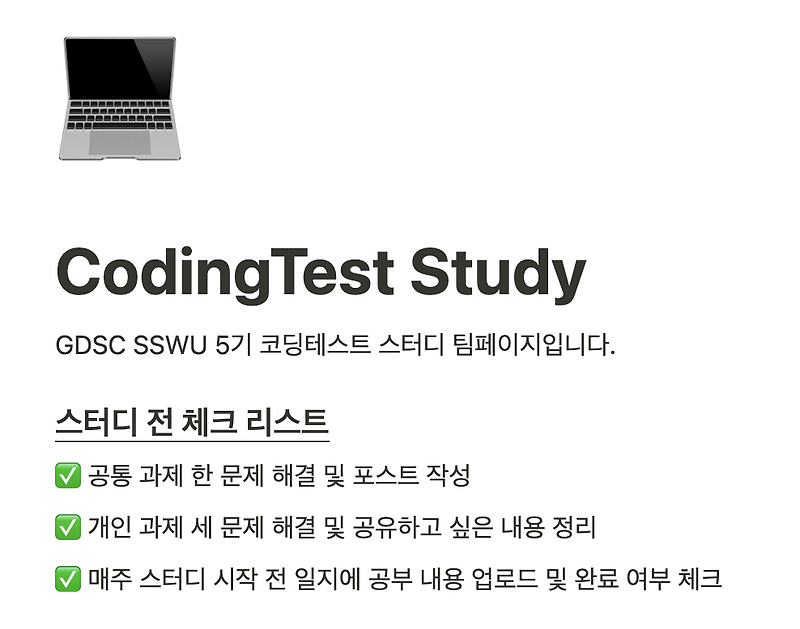 CodingTest Study

GDSC SSWU 5기 코딩테스트 스터디 팀페이지입니다.

스터디 전 체크 리스트

✅ 공통 과제 한 문제 해결 및 포스트 작성

✅ 개인 과제 세 문제 해결 및 공유하고 싶은 내용 정리

✅ 매주 스터디 시작 전 일지에 공부 내용 업로드 및 완료 여부 체크